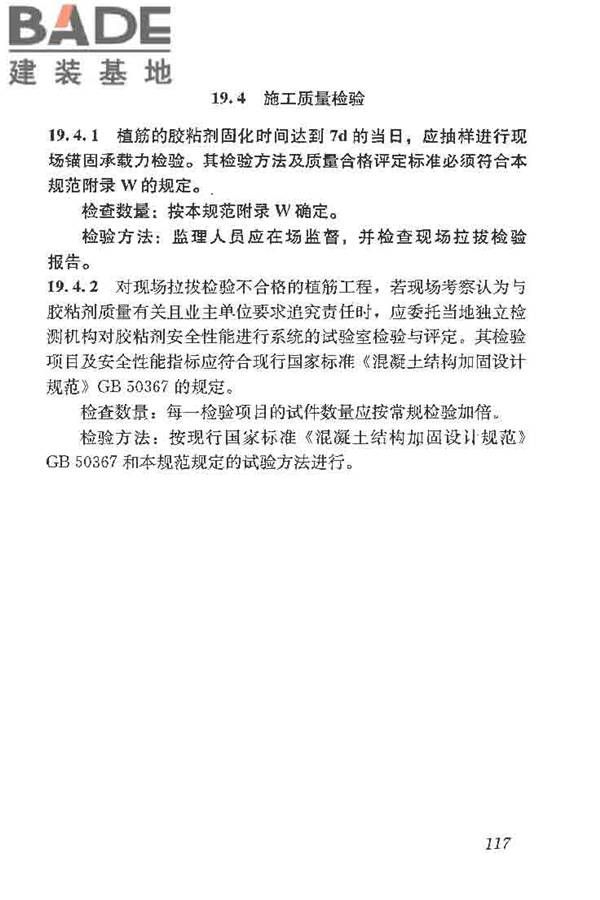 BADE
建装基地

19.4 施工质量检验

19.4.1 植筋的胶粘剂固化时间达到 7d 的当日，应抽样进行现场锚固承载力检验。其检验方法及质量合格评定标准必须符合本规范附录 W 的规定。

检查数量：按本规范附录 W 确定。

检验方法：监理人员应在场监督，并检查现场拉拔检验报告。

19.4.2 对现场拉拔检验不合格的植筋工程，若现场考察认为与胶粘剂质量有关且业主单位要求追究责任时，应委托当地独立检测机构对胶粘剂安全性能进行系统的试验室检验与评定。其检验项目及安全性能指标应符合现行国家标准《混凝土结构加固设计规范》GB 50367 的规定。

检查数量：每一检验项目的试件数量应按常规检验加倍。

检验方法：按现行国家标准《混凝土结构加固设计规范》GB 50367 和本规范规定的试验方法进行。

117